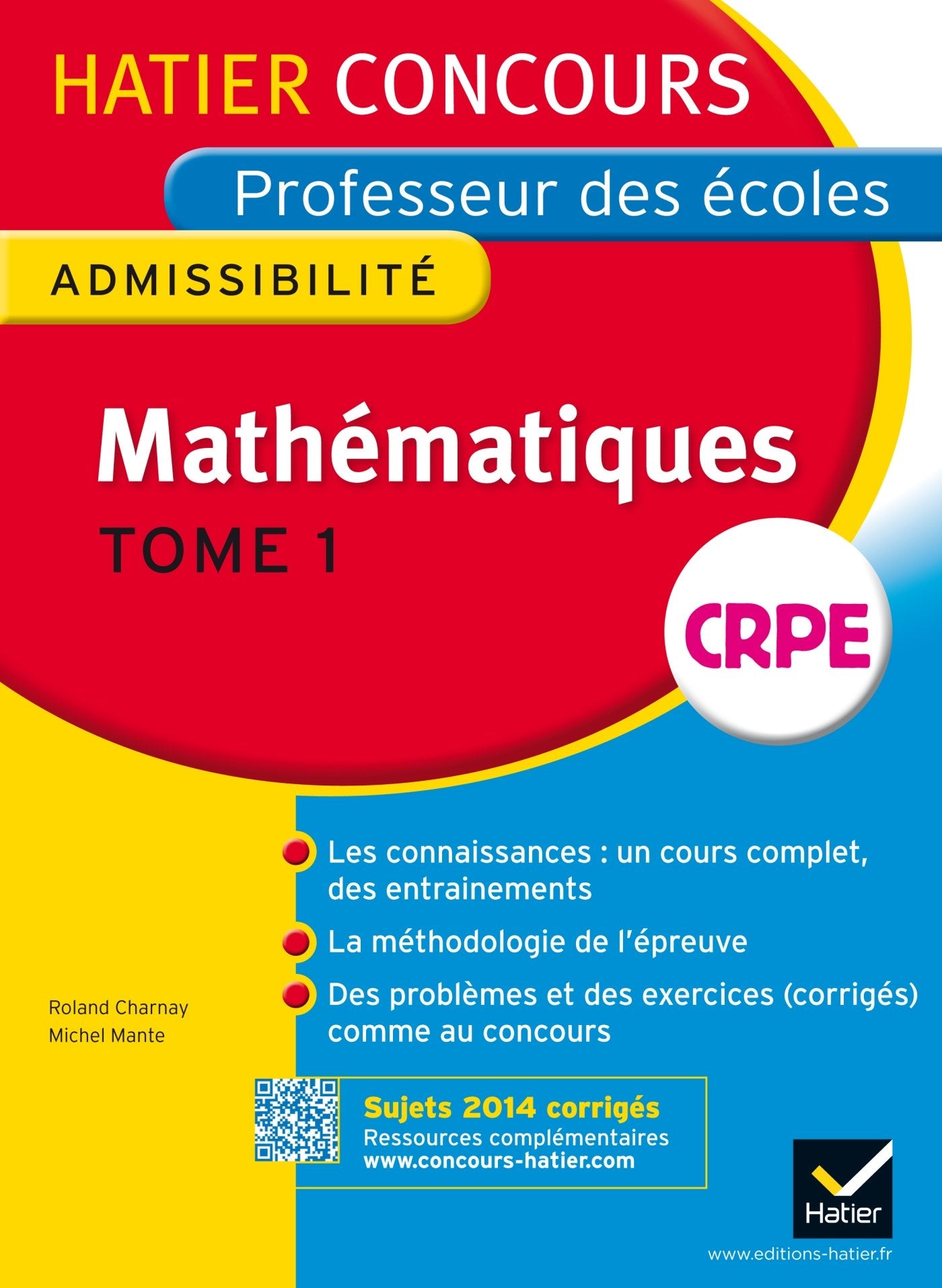 HATIER CONCOURS

Professeur des écoles

ADMISSIBILITÉ

Mathématiques

TOME 1

CRPE

Les connaissances : un cours complet, des entrainements

La méthodologie de l'épreuve

Des problèmes et des exercices (corrigés) comme au concours

Roland Charnay
Michel Mante

Sujets 2014 corrigés
Ressources complémentaires
www.concours-hatier.com

Hatier

www.editions-hatier.fr